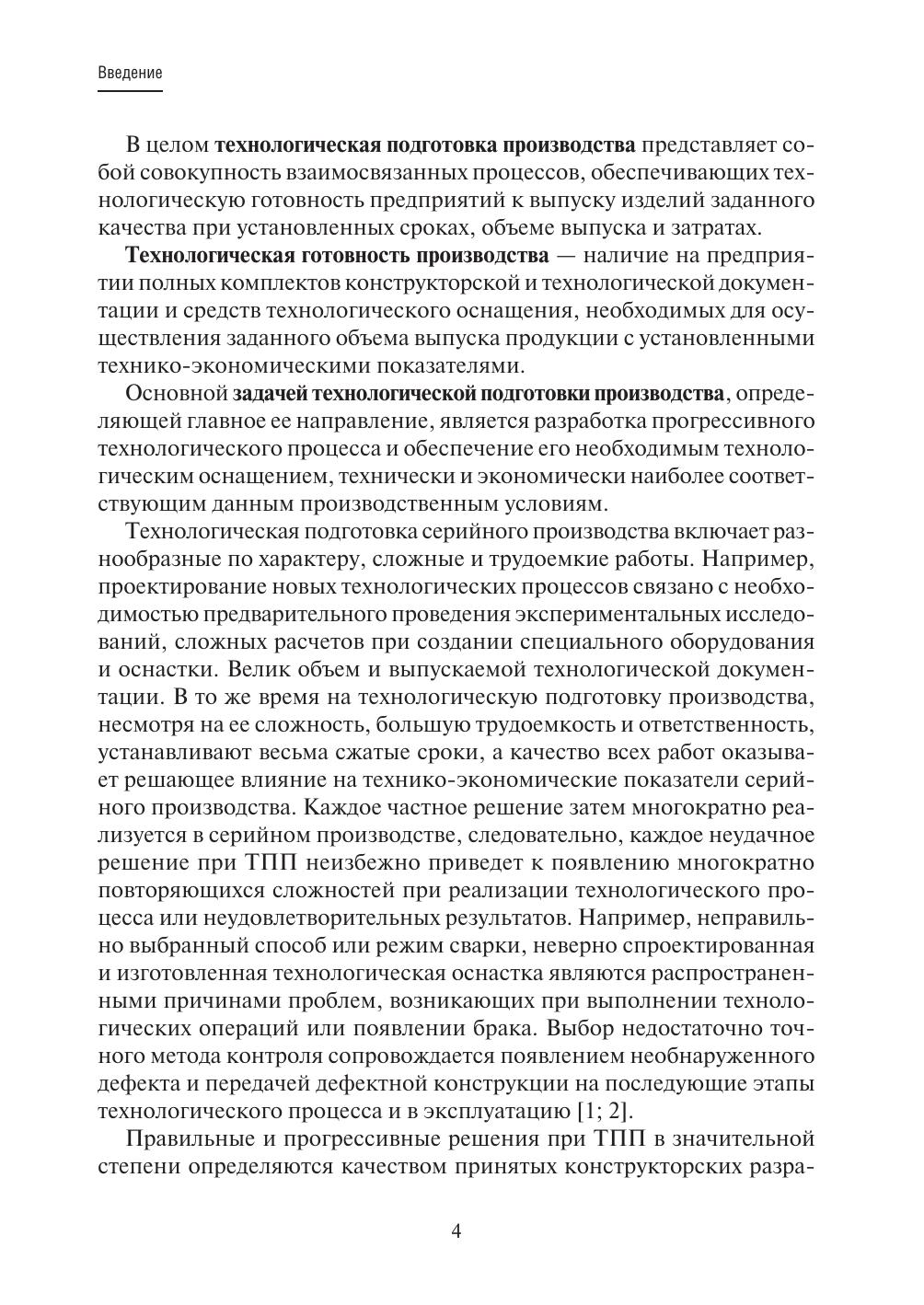 Введение

В целом технологическая подготовка производства представляет собой совокупность взаимосвязанных процессов, обеспечивающих технологическую готовность предприятий к выпуску изделий заданного качества при установленных сроках, объеме выпуска и затратах.

Технологическая готовность производства — наличие на предприятии полных комплектов конструкторской и технологической документации и средств технологического оснащения, необходимых для осуществления заданного объема выпуска продукции с установленными технико-экономическими показателями.

Основной задачей технологической подготовки производства, определяющей главное ее направление, является разработка прогрессивного технологического процесса и обеспечение его необходимым технологическим оснащением, технически и экономически наиболее соответствующим данным производственным условиям.

Технологическая подготовка серийного производства включает разнообразные по характеру, сложные и трудоемкие работы. Например, проектирование новых технологических процессов связано с необходимостью предварительного проведения экспериментальных исследований, сложных расчетов при создании специального оборудования и оснастки. Велик объем и выпускаемой технологической документации. В то же время на технологическую подготовку производства, несмотря на ее сложность, большую трудоемкость и ответственность, устанавливают весьма сжатые сроки, а качество всех работ оказывает решающее влияние на технико-экономические показатели серийного производства. Каждое частное решение затем многократно реализуется в серийном производстве, следовательно, каждое неудачное решение при ТПП неизбежно приведет к появлению многократно повторяющихся сложностей при реализации технологического процесса или неудовлетворительных результатов. Например, неправильно выбранный способ или режим сварки, неверно спроектированная и изготовленная технологическая оснастка являются распространенными причинами проблем, возникающих при выполнении технологических операций или появлении брака. Выбор недостаточно точного метода контроля сопровождается появлением необнаруженного дефекта и передачей дефектной конструкции на последующие этапы технологического процесса и в эксплуатацию [1; 2].

Правильные и прогрессивные решения при ТПП в значительной степени определяются качеством принятых конструкторских разра-

4